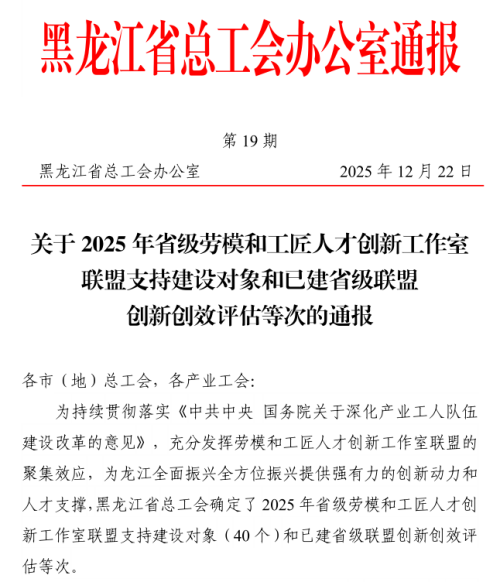 黑龙江省总工会办公室通报

第 19 期

黑龙江省总工会办公室　　2025 年 12 月 22 日

关于 2025 年省级劳模和工匠人才创新工作室联盟支持建设对象和已建省级联盟创新创效评估等次的通报

各市（地）总工会，各产业工会：

为持续贯彻落实《中共中央 国务院关于深化产业工人队伍建设改革的意见》，充分发挥劳模和工匠人才创新工作室联盟的聚集效应，为龙江全面振兴全方位振兴提供强有力的创新动力和人才支撑，黑龙江省总工会确定了 2025 年省级劳模和工匠人才创新工作室联盟支持建设对象（40 个）和已建省级联盟创新创效评估等次。